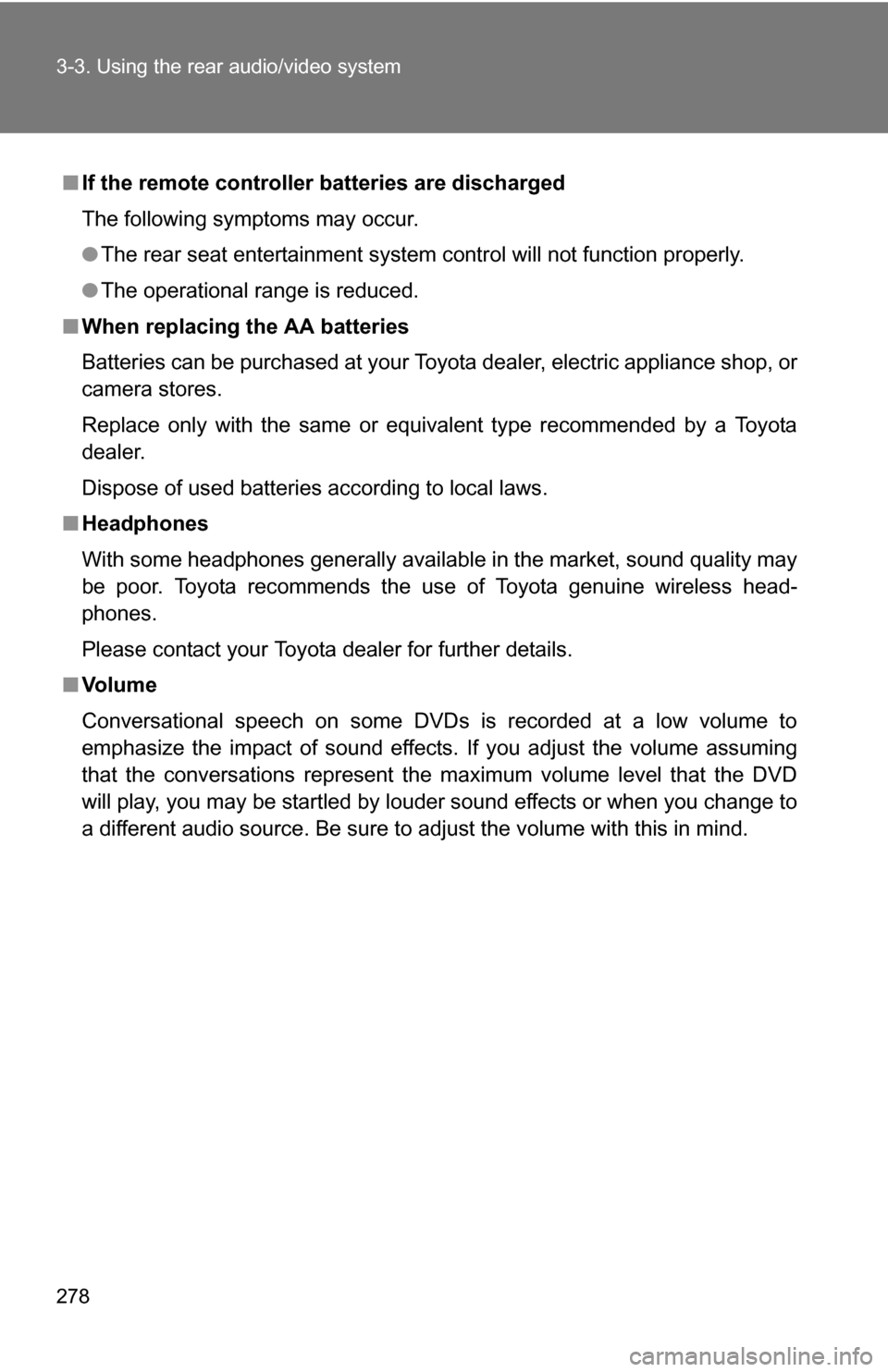 3-3. Using the rear audio/video system

■ If the remote controller batteries are discharged

The following symptoms may occur.

● The rear seat entertainment system control will not function properly.

● The operational range is reduced.

■ When replacing the AA batteries

Batteries can be purchased at your Toyota dealer, electric appliance shop, or camera stores.

Replace only with the same or equivalent type recommended by a Toyota dealer.

Dispose of used batteries according to local laws.

■ Headphones

With some headphones generally available in the market, sound quality may be poor. Toyota recommends the use of Toyota genuine wireless headphones.

Please contact your Toyota dealer for further details.

■ Volume

Conversational speech on some DVDs is recorded at a low volume to emphasize the impact of sound effects. If you adjust the volume assuming that the conversations represent the maximum volume level that the DVD will play, you may be startled by louder sound effects or when you change to a different audio source. Be sure to adjust the volume with this in mind.

278

carmanualsonline.info